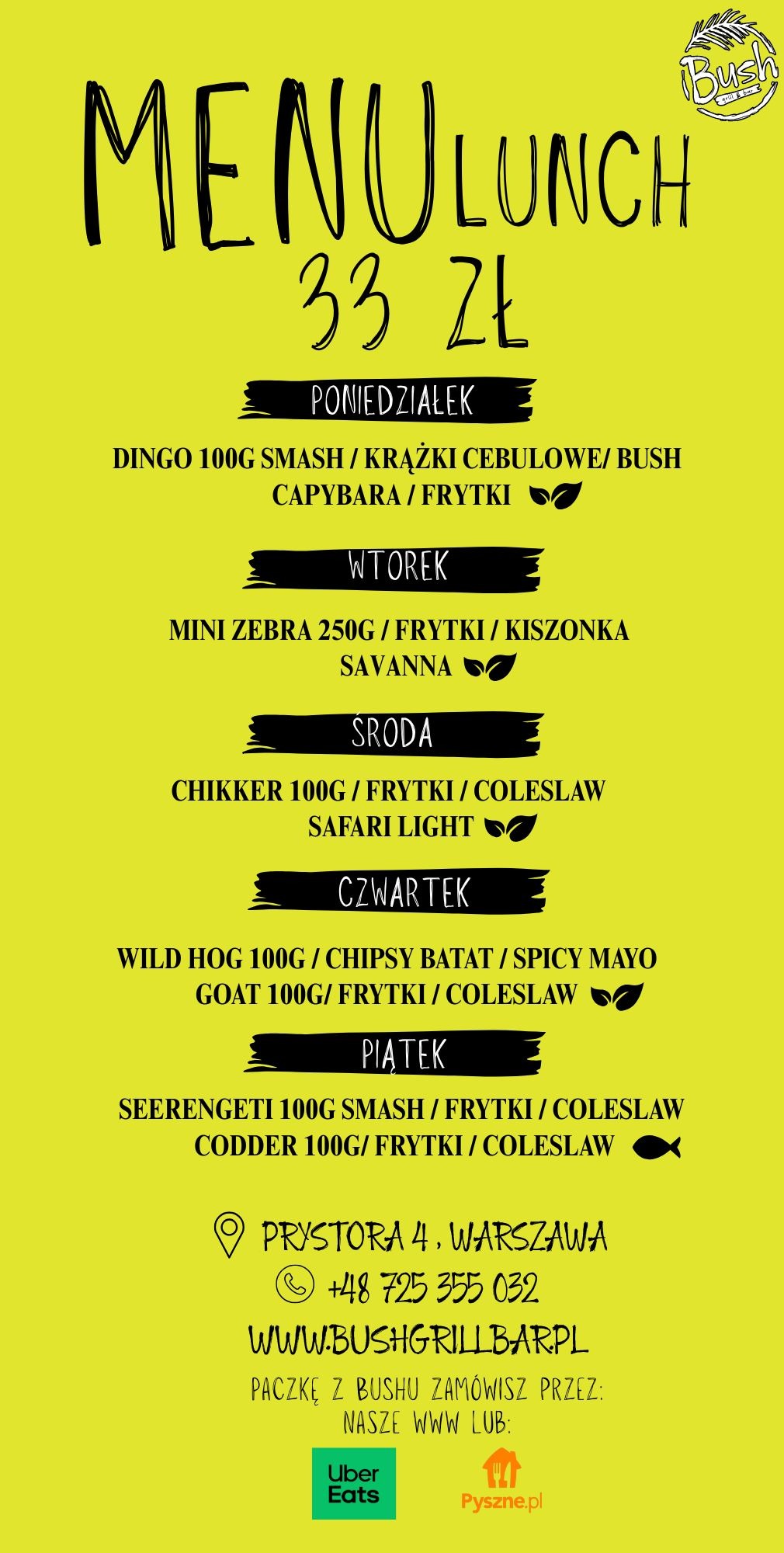 Bush
grill & bar

MENU LUNCH
33 ZŁ

PONIEDZIAŁEK

DINGO 100G SMASH / KRĄŻKI CEBULOWE/ BUSH CAPYBARA / FRYTKI

WTOREK

MINI ZEBRA 250G / FRYTKI / KISZONKA SAVANNA

ŚRODA

CHIKKER 100G / FRYTKI / COLESLAW SAFARI LIGHT

CZWARTEK

WILD HOG 100G / CHIPSY BATAT / SPICY MAYO GOAT 100G/ FRYTKI / COLESLAW

PIĄTEK

SEERENGETI 100G SMASH / FRYTKI / COLESLAW CODDER 100G/ FRYTKI / COLESLAW

PRYSTORA 4 , WARSZAWA

+48 725 355 032

WWW.BUSHGRILLBAR.PL

PACZKĘ Z BUSHU ZAMÓWISZ PRZEZ:
NASZE WWW LUB:

Uber Eats

Pyszne.pl